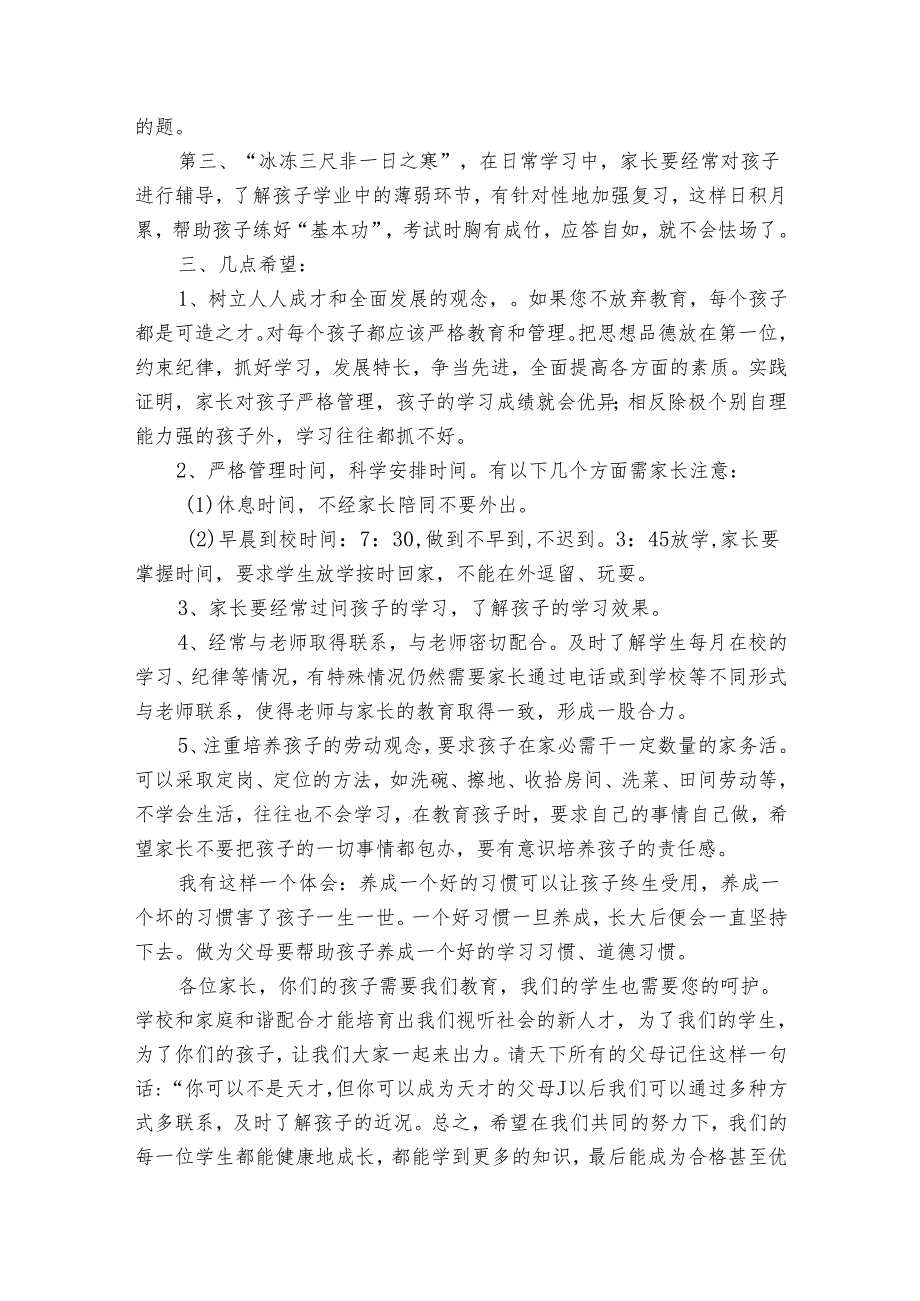 的题。

第三、“冰冻三尺非一日之寒”，在日常学习中，家长要经常对孩子进行辅导，了解孩子学业中的薄弱环节，有针对性地加强复习，这样日积月累，帮助孩子练好“基本功”，考试时胸有成竹，应答自如，就不会怯场了。

三、几点希望：

1、树立人人成才和全面发展的观念，。如果您不放弃教育，每个孩子都是可造之才。对每个孩子都应该严格教育和管理。把思想品德放在第一位，约束纪律，抓好学习，发展特长，争当先进，全面提高各方面的素质。实践证明，家长对孩子严格管理，孩子的学习成绩就会优异；相反除极个别自理能力强的孩子外，学习往往都抓不好。

2、严格管理时间，科学安排时间。有以下几个方面需家长注意：

(1)休息时间，不经家长陪同不要外出。

(2)早晨到校时间：7：30,做到不早到,不迟到。3：45放学,家长要掌握时间，要求学生放学按时回家，不能在外逗留、玩耍。

3、家长要经常过问孩子的学习，了解孩子的学习效果。

4、经常与老师取得联系，与老师密切配合。及时了解学生每月在校的学习、纪律等情况，有特殊情况仍然需要家长通过电话或到学校等不同形式与老师联系，使得老师与家长的教育取得一致，形成一股合力。

5、注重培养孩子的劳动观念，要求孩子在家必需干一定数量的家务活。可以采取定岗、定位的方法，如洗碗、擦地、收拾房间、洗菜、田间劳动等，不学会生活，往往也不会学习，在教育孩子时，要求自己的事情自己做，希望家长不要把孩子的一切事情都包办，要有意识培养孩子的责任感。

我有这样一个体会：养成一个好的习惯可以让孩子终生受用，养成一个坏的习惯害了孩子一生一世。一个好习惯一旦养成，长大后便会一直坚持下去。做为父母要帮助孩子养成一个好的学习习惯、道德习惯。

各位家长，你们的孩子需要我们教育，我们的学生也需要您的呵护。学校和家庭和谐配合才能培育出我们视听社会的新人才，为了我们的学生，为了你们的孩子，让我们大家一起来出力。请天下所有的父母记住这样一句话：“你可以不是天才，但你可以成为天才的父母J以后我们可以通过多种方式多联系，及时了解孩子的近况。总之，希望在我们共同的努力下，我们的每一位学生都能健康地成长，都能学到更多的知识，最后能成为合格甚至优